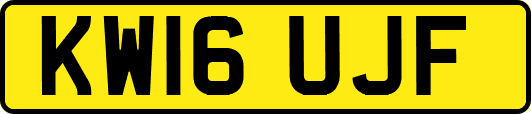 KW16 UJF